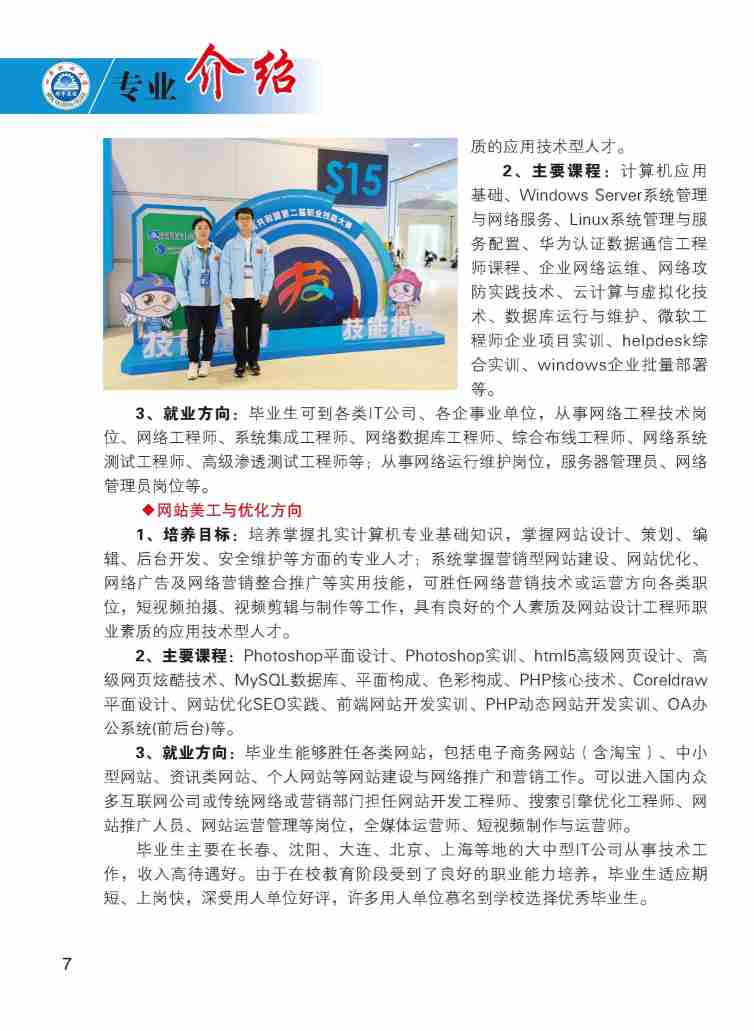 专业介绍

质的应用技术型人才。

2、主要课程：计算机应用基础、Windows Server系统管理与网络服务、Linux系统管理与服务配置、华为认证数据通信工程师课程、企业网络运维、网络攻防实践技术、云计算与虚拟化技术、数据库运行与维护、微软工程师企业项目实训、helpdesk综合实训、windows企业批量部署等。

3、就业方向：毕业生可到各类IT公司、各企事业单位，从事网络工程技术岗位、网络工程师、系统集成工程师、网络数据库工程师、综合布线工程师、网络系统测试工程师、高级渗透测试工程师等；从事网络运行维护岗位，服务器管理员、网络管理员岗位等。

◆网站美工与优化方向

1、培养目标：培养掌握扎实计算机专业基础知识，掌握网站设计、策划、编辑、后台开发、安全维护等方面的专业人才；系统掌握营销型网站建设、网站优化、网络广告及网络营销整合推广等实用技能，可胜任网络营销技术或运营方向各类职位，短视频拍摄、视频剪辑与制作等工作，具有良好的个人素质及网站设计工程师职业素质的应用技术型人才。

2、主要课程：Photoshop平面设计、Photoshop实训、html5高级网页设计、高级网页炫酷技术、MySQL数据库、平面构成、色彩构成、PHP核心技术、Coreldraw平面设计、网站优化SEO实践、前端网站开发实训、PHP动态网站开发实训、OA办公系统(前后台)等。

3、就业方向：毕业生能够胜任各类网站，包括电子商务网站（含淘宝）、中小型网站、资讯类网站、个人网站等网站建设与网络推广和营销工作。可以进入国内众多互联网公司或传统网络或营销部门担任网站开发工程师、搜索引擎优化工程师、网站推广人员、网站运营管理等岗位，全媒体运营师、短视频制作与运营师。

毕业生主要在长春、沈阳、大连、北京、上海等地的大中型IT公司从事技术工作，收入高待遇好。由于在校教育阶段受到了良好的职业能力培养，毕业生适应期短、上岗快，深受用人单位好评，许多用人单位慕名到学校选择优秀毕业生。

7